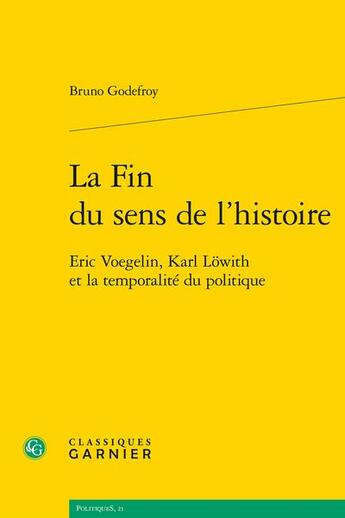 Bruno Godefroy

La Fin du sens de l'histoire

Eric Voegelin, Karl Löwith et la temporalité du politique

CG

CLASSIQUES GARNIER

PolitiqueS, 21